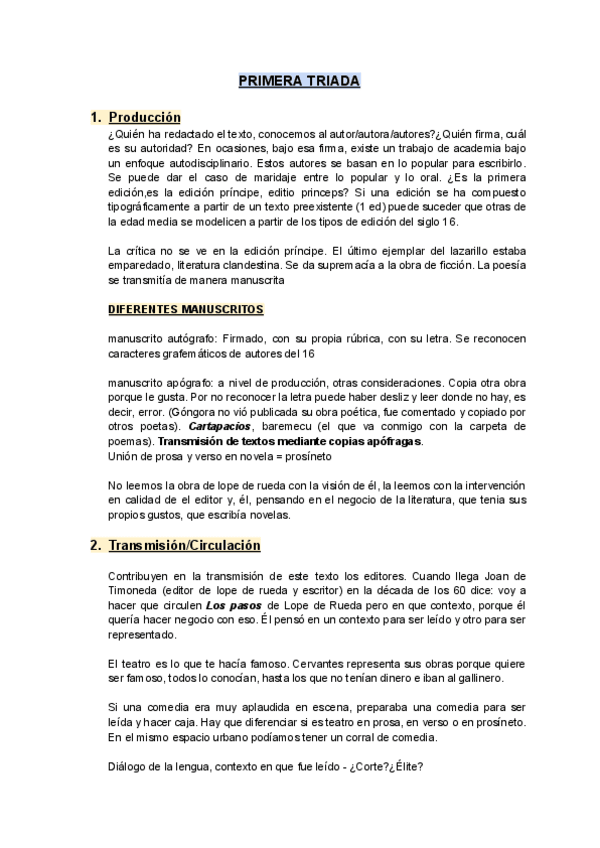 PRIMERA TRIADA

1. Producción

¿Quién ha redactado el texto, conocemos al autor/autora/autores?¿Quién firma, cuál es su autoridad? En ocasiones, bajo esa firma, existe un trabajo de academia bajo un enfoque autodisciplinario. Estos autores se basan en lo popular para escribirlo. Se puede dar el caso de maridaje entre lo popular y lo oral. ¿Es la primera edición,es la edición príncipe, editio princeps? Si una edición se ha compuesto tipográficamente a partir de un texto preexistente (1 ed) puede suceder que otras de la edad media se modelicen a partir de los tipos de edición del siglo 16.

La crítica no se ve en la edición príncipe. El último ejemplar del lazarillo estaba emparedado, literatura clandestina. Se da supremacía a la obra de ficción. La poesía se transmitía de manera manuscrita

DIFERENTES MANUSCRITOS

manuscrito autógrafo: Firmado, con su propia rúbrica, con su letra. Se reconocen caracteres grafemáticos de autores del 16

manuscrito apógrafo: a nivel de producción, otras consideraciones. Copia otra obra porque le gusta. Por no reconocer la letra puede haber desliz y leer donde no hay, es decir, error. (Góngora no vió publicada su obra poética, fue comentado y copiado por otros poetas). Cartapacios, baremecu (el que va conmigo con la carpeta de poemas). Transmisión de textos mediante copias apófragas.
Unión de prosa y verso en novela = prosíneto

No leemos la obra de lope de rueda con la visión de él, la leemos con la intervención en calidad de el editor y, él, pensando en el negocio de la literatura, que tenia sus propios gustos, que escribía novelas.

2. Transmisión/Circulación

Contribuyen en la transmisión de este texto los editores. Cuando llega Joan de Timoneda (editor de lope de rueda y escritor) en la década de los 60 dice: voy a hacer que circulen Los pasos de Lope de Rueda pero en que contexto, porque él quería hacer negocio con eso. Él pensó en un contexto para ser leído y otro para ser representado.

El teatro es lo que te hacía famoso. Cervantes representa sus obras porque quiere ser famoso, todos lo conocían, hasta los que no tenían dinero e iban al gallinero.

Si una comedia era muy aplaudida en escena, preparaba una comedia para ser leída y hacer caja. Hay que diferenciar si es teatro en prosa, en verso o en prosíneto. En el mismo espacio urbano podíamos tener un corral de comedia.

Diálogo de la lengua, contexto en que fue leído - ¿Corte?¿Élite?